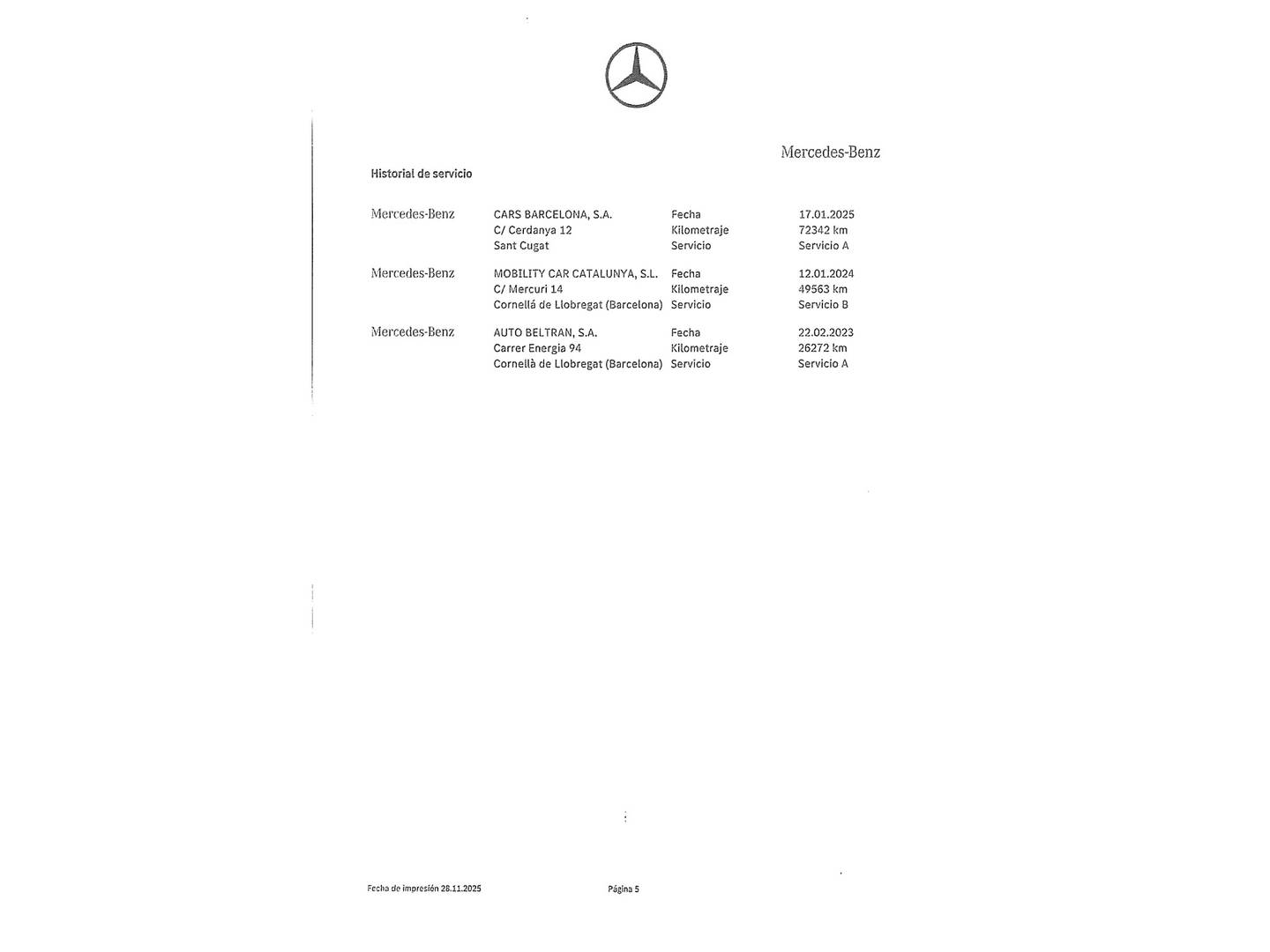 Mercedes-Benz

Historial de servicio

| | | | |
|---|---|---|---|
| Mercedes-Benz | CARS BARCELONA, S.A. | Fecha | 17.01.2025 |
| | C/ Cerdanya 12 | Kilometraje | 72342 km |
| | Sant Cugat | Servicio | Servicio A |
| Mercedes-Benz | MOBILITY CAR CATALUNYA, S.L. | Fecha | 12.01.2024 |
| | C/ Mercuri 14 | Kilometraje | 49563 km |
| | Cornellá de Llobregat (Barcelona) | Servicio | Servicio B |
| Mercedes-Benz | AUTO BELTRAN, S.A. | Fecha | 22.02.2023 |
| | Carrer Energia 94 | Kilometraje | 26272 km |
| | Cornellà de Llobregat (Barcelona) | Servicio | Servicio A |

Fecha de impresión 28.11.2025

Página 5